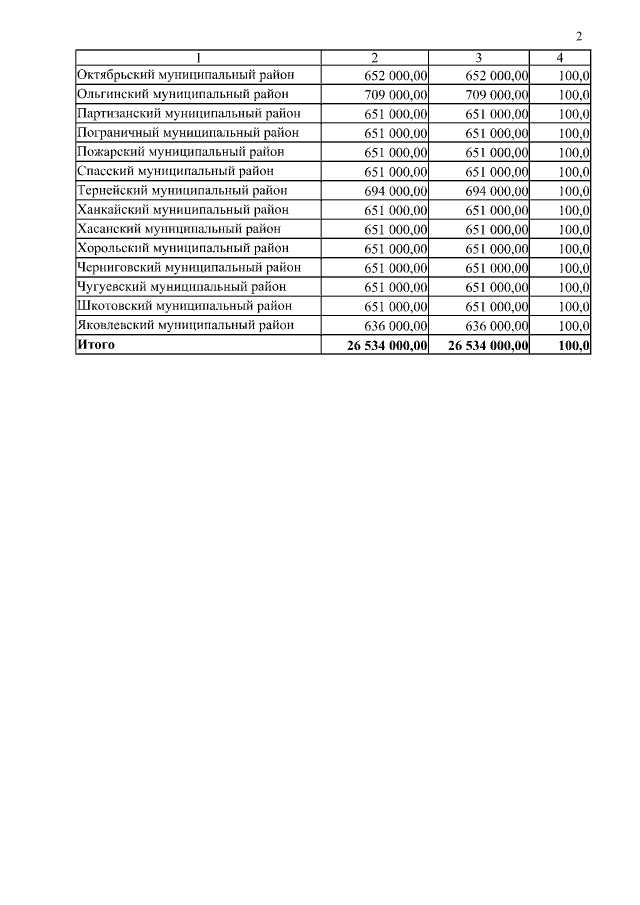 2

| 1 | 2 | 3 | 4 |
|---|---|---|---|
| Октябрьский муниципальный район | 652 000,00 | 652 000,00 | 100,0 |
| Ольгинский муниципальный район | 709 000,00 | 709 000,00 | 100,0 |
| Партизанский муниципальный район | 651 000,00 | 651 000,00 | 100,0 |
| Пограничный муниципальный район | 651 000,00 | 651 000,00 | 100,0 |
| Пожарский муниципальный район | 651 000,00 | 651 000,00 | 100,0 |
| Спасский муниципальный район | 651 000,00 | 651 000,00 | 100,0 |
| Тернейский муниципальный район | 694 000,00 | 694 000,00 | 100,0 |
| Ханкайский муниципальный район | 651 000,00 | 651 000,00 | 100,0 |
| Хасанский муниципальный район | 651 000,00 | 651 000,00 | 100,0 |
| Хорольский муниципальный район | 651 000,00 | 651 000,00 | 100,0 |
| Черниговский муниципальный район | 651 000,00 | 651 000,00 | 100,0 |
| Чугуевский муниципальный район | 651 000,00 | 651 000,00 | 100,0 |
| Шкотовский муниципальный район | 651 000,00 | 651 000,00 | 100,0 |
| Яковлевский муниципальный район | 636 000,00 | 636 000,00 | 100,0 |
| **Итого** | **26 534 000,00** | **26 534 000,00** | **100,0** |